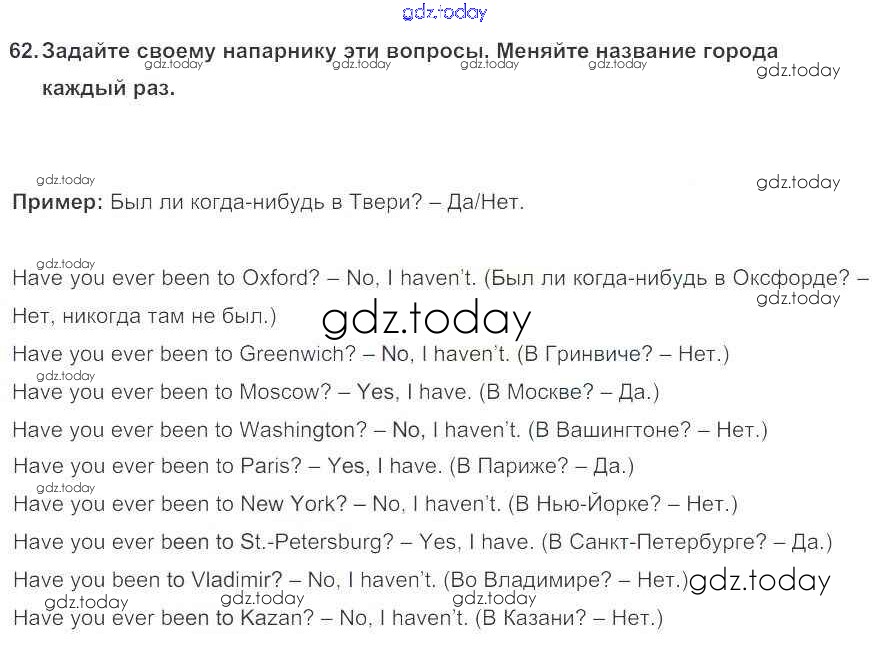 62. Задайте своему напарнику эти вопросы. Меняйте название города каждый раз.

Пример: Был ли когда-нибудь в Твери? – Да/Нет.

Have you ever been to Oxford? – No, I haven't. (Был ли когда-нибудь в Оксфорде? – Нет, никогда там не был.)

Have you ever been to Greenwich? – No, I haven't. (В Гринвиче? – Нет.)

Have you ever been to Moscow? – Yes, I have. (В Москве? – Да.)

Have you ever been to Washington? – No, I haven't. (В Вашингтоне? – Нет.)

Have you ever been to Paris? – Yes, I have. (В Париже? – Да.)

Have you ever been to New York? – No, I haven't. (В Нью-Йорке? – Нет.)

Have you ever been to St.-Petersburg? – Yes, I have. (В Санкт-Петербурге? – Да.)

Have you been to Vladimir? – No, I haven't. (Во Владимире? – Нет.)

Have you ever been to Kazan? – No, I haven't. (В Казани? – Нет.)

gdz.today